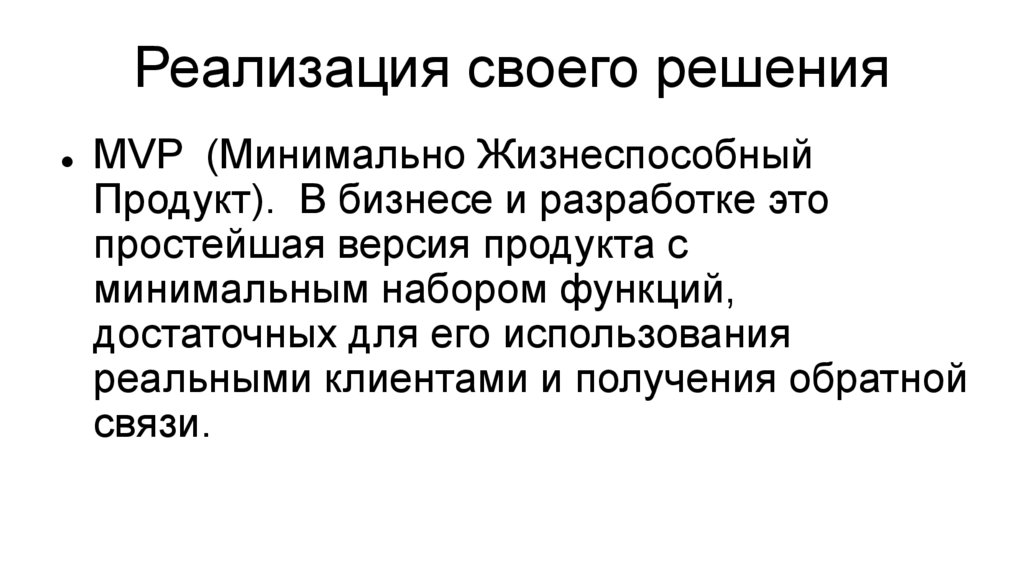 Реализация своего решения

• MVP (Минимально Жизнеспособный Продукт). В бизнесе и разработке это простейшая версия продукта с минимальным набором функций, достаточных для его использования реальными клиентами и получения обратной связи.